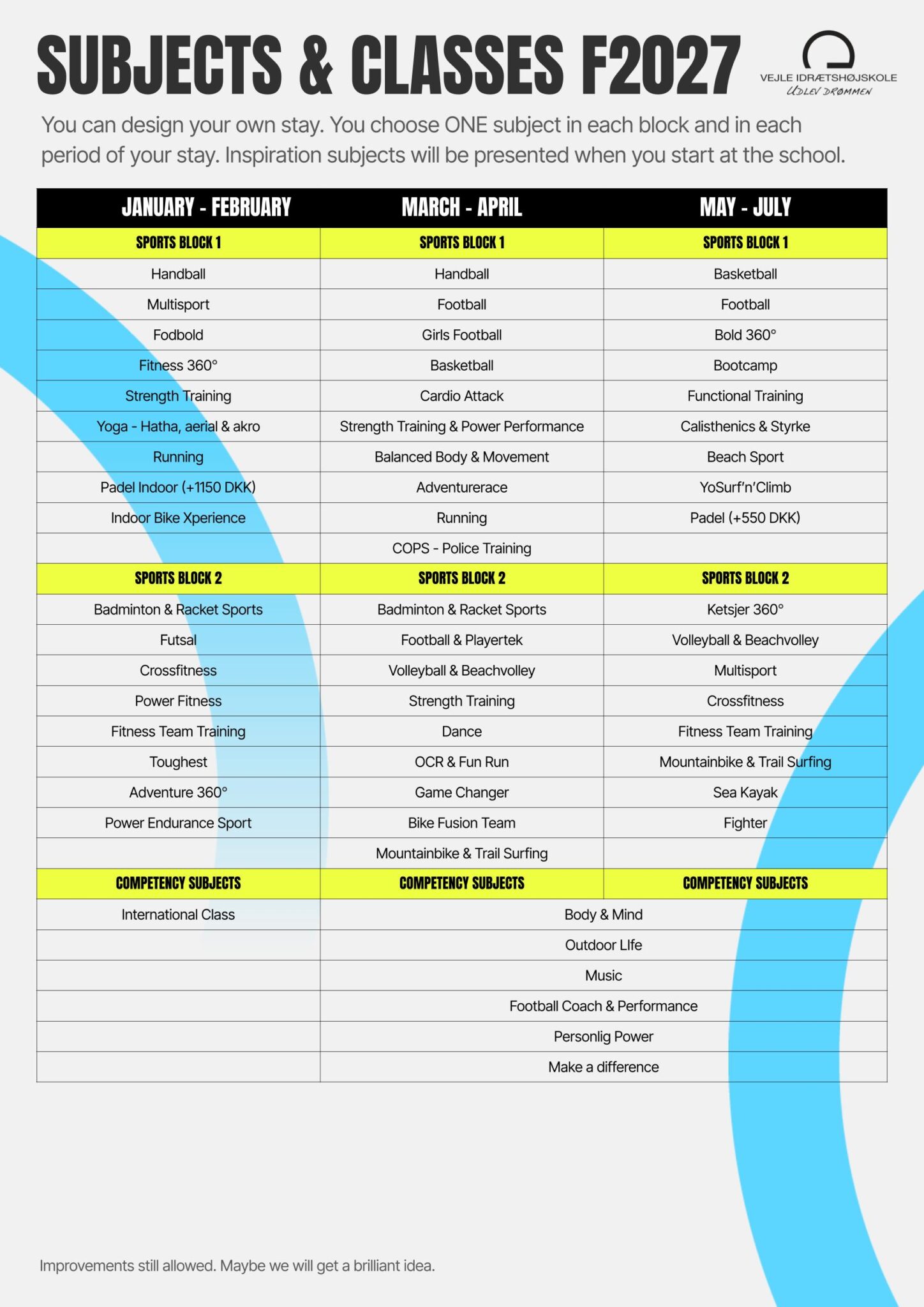 SUBJECTS & CLASSES F2027

VEJLE IDRÆTSHØJSKOLE
UDLEV DRØMMEN

You can design your own stay. You choose ONE subject in each block and in each period of your stay. Inspiration subjects will be presented when you start at the school.

| JANUARY - FEBRUARY | MARCH - APRIL | MAY - JULY |
|---|---|---|
| SPORTS BLOCK 1 | SPORTS BLOCK 1 | SPORTS BLOCK 1 |
| Handball | Handball | Basketball |
| Multisport | Football | Football |
| Fodbold | Girls Football | Bold 360° |
| Fitness 360° | Basketball | Bootcamp |
| Strength Training | Cardio Attack | Functional Training |
| Yoga - Hatha, aerial & akro | Strength Training & Power Performance | Calisthenics & Styrke |
| Running | Balanced Body & Movement | Beach Sport |
| Padel Indoor (+1150 DKK) | Adventurerace | YoSurf'n'Climb |
| Indoor Bike Xperience | Running | Padel (+550 DKK) |
| | COPS - Police Training | |
| SPORTS BLOCK 2 | SPORTS BLOCK 2 | SPORTS BLOCK 2 |
| Badminton & Racket Sports | Badminton & Racket Sports | Ketsjer 360° |
| Futsal | Football & Playertek | Volleyball & Beachvolley |
| Crossfitness | Volleyball & Beachvolley | Multisport |
| Power Fitness | Strength Training | Crossfitness |
| Fitness Team Training | Dance | Fitness Team Training |
| Toughest | OCR & Fun Run | Mountainbike & Trail Surfing |
| Adventure 360° | Game Changer | Sea Kayak |
| Power Endurance Sport | Bike Fusion Team | Fighter |
| | Mountainbike & Trail Surfing | |
| COMPETENCY SUBJECTS | COMPETENCY SUBJECTS | COMPETENCY SUBJECTS |
| International Class | Body & Mind | |
| | Outdoor LIfe | |
| | Music | |
| | Football Coach & Performance | |
| | Personlig Power | |
| | Make a difference | |

Improvements still allowed. Maybe we will get a brilliant idea.